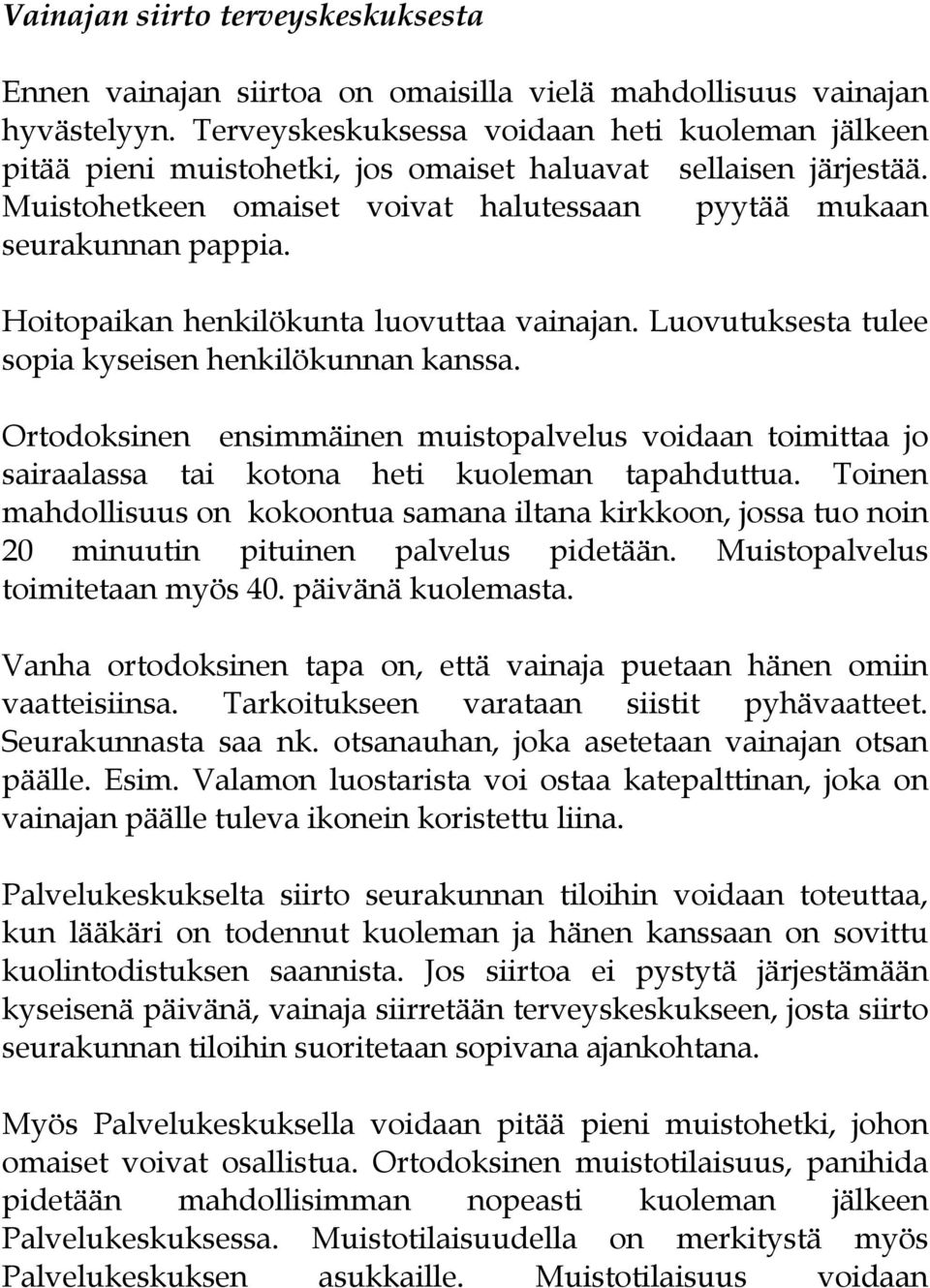 Vainajan siirto terveyskeskuksesta

Ennen vainajan siirtoa on omaisilla vielä mahdollisuus vainajan hyvästelyyn. Terveyskeskuksessa voidaan heti kuoleman jälkeen pitää pieni muistohetki, jos omaiset haluavat sellaisen järjestää. Muistohetkeen omaiset voivat halutessaan pyytää mukaan seurakunnan pappia.

Hoitopaikan henkilökunta luovuttaa vainajan. Luovutuksesta tulee sopia kyseisen henkilökunnan kanssa.

Ortodoksinen ensimmäinen muistopalvelus voidaan toimittaa jo sairaalassa tai kotona heti kuoleman tapahduttua. Toinen mahdollisuus on kokoontua samana iltana kirkkoon, jossa tuo noin 20 minuutin pituinen palvelus pidetään. Muistopalvelus toimitetaan myös 40. päivänä kuolemasta.

Vanha ortodoksinen tapa on, että vainaja puetaan hänen omiin vaatteisiinsa. Tarkoitukseen varataan siistit pyhävaatteet. Seurakunnasta saa nk. otsanauhan, joka asetetaan vainajan otsan päälle. Esim. Valamon luostarista voi ostaa katepalttinan, joka on vainajan päälle tuleva ikonein koristettu liina.

Palvelukeskukselta siirto seurakunnan tiloihin voidaan toteuttaa, kun lääkäri on todennut kuoleman ja hänen kanssaan on sovittu kuolintodistuksen saannista. Jos siirtoa ei pystytä järjestämään kyseisenä päivänä, vainaja siirretään terveyskeskukseen, josta siirto seurakunnan tiloihin suoritetaan sopivana ajankohtana.

Myös Palvelukeskuksella voidaan pitää pieni muistohetki, johon omaiset voivat osallistua. Ortodoksinen muistotilaisuus, panihida pidetään mahdollisimman nopeasti kuoleman jälkeen Palvelukeskuksessa. Muistotilaisuudella on merkitystä myös Palvelukeskuksen asukkaille. Muistotilaisuus voidaan